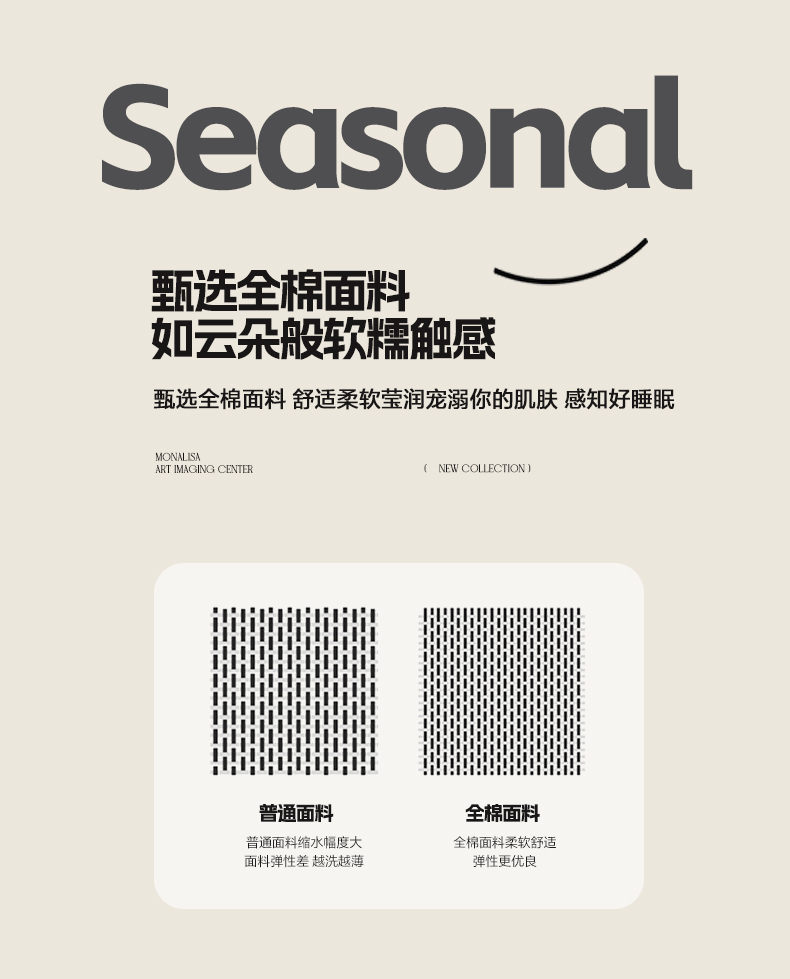 Seasonal

甄选全棉面料
如云朵般软糯触感

甄选全棉面料 舒适柔软莹润宠溺你的肌肤 感知好睡眠

MONALISA
ART IMAGING CENTER

( NEW COLLECTION )

普通面料
普通面料缩水幅度大
面料弹性差 越洗越薄

全棉面料
全棉面料柔软舒适
弹性更优良